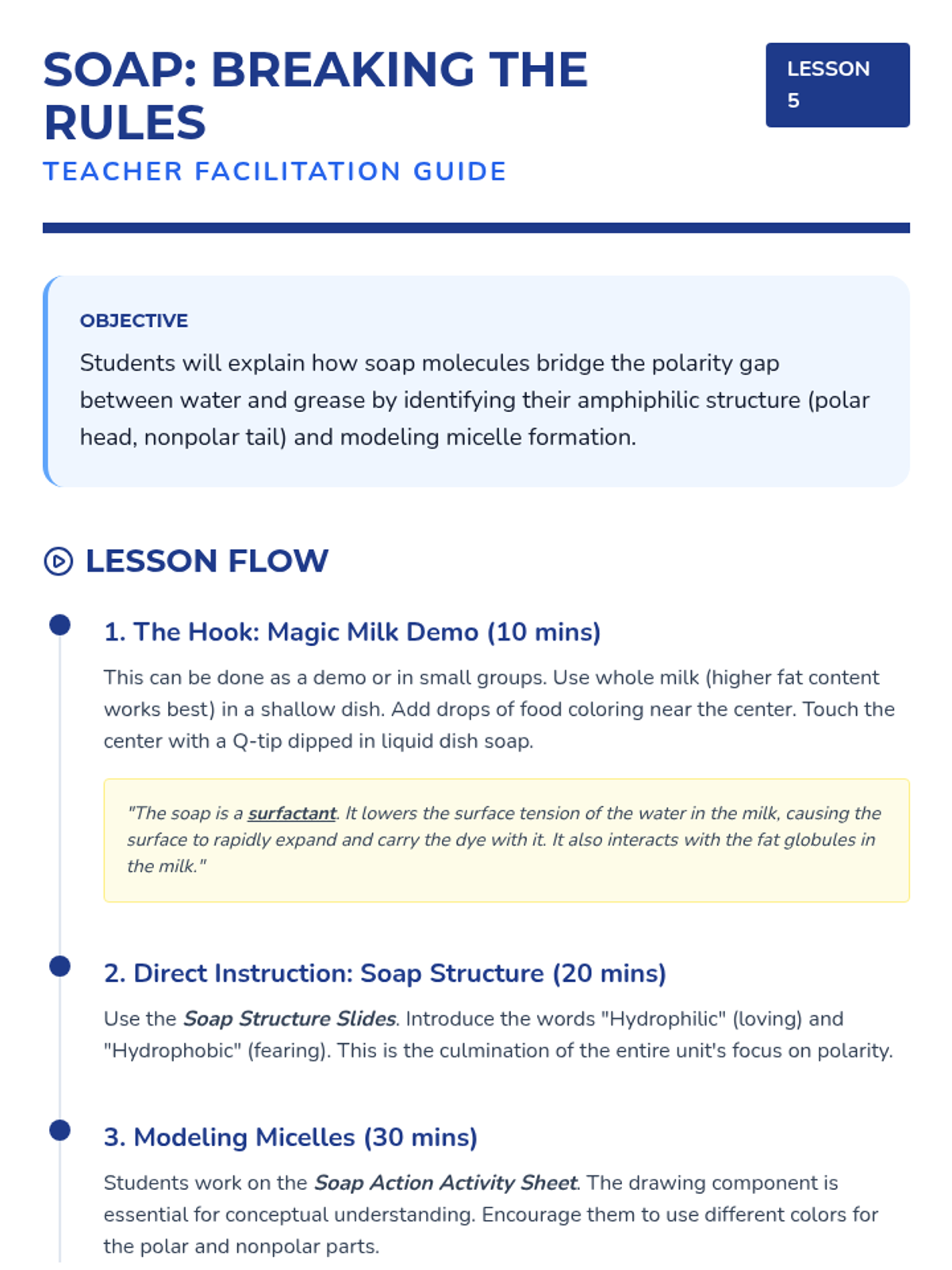 SOAP: BREAKING THE RULES

LESSON 5

TEACHER FACILITATION GUIDE

OBJECTIVE

Students will explain how soap molecules bridge the polarity gap between water and grease by identifying their amphiphilic structure (polar head, nonpolar tail) and modeling micelle formation.

LESSON FLOW

1. The Hook: Magic Milk Demo (10 mins)

This can be done as a demo or in small groups. Use whole milk (higher fat content works best) in a shallow dish. Add drops of food coloring near the center. Touch the center with a Q-tip dipped in liquid dish soap.

"The soap is a surfactant. It lowers the surface tension of the water in the milk, causing the surface to rapidly expand and carry the dye with it. It also interacts with the fat globules in the milk."

2. Direct Instruction: Soap Structure (20 mins)

Use the Soap Structure Slides. Introduce the words "Hydrophilic" (loving) and "Hydrophobic" (fearing). This is the culmination of the entire unit's focus on polarity.

3. Modeling Micelles (30 mins)

Students work on the Soap Action Activity Sheet. The drawing component is essential for conceptual understanding. Encourage them to use different colors for the polar and nonpolar parts.